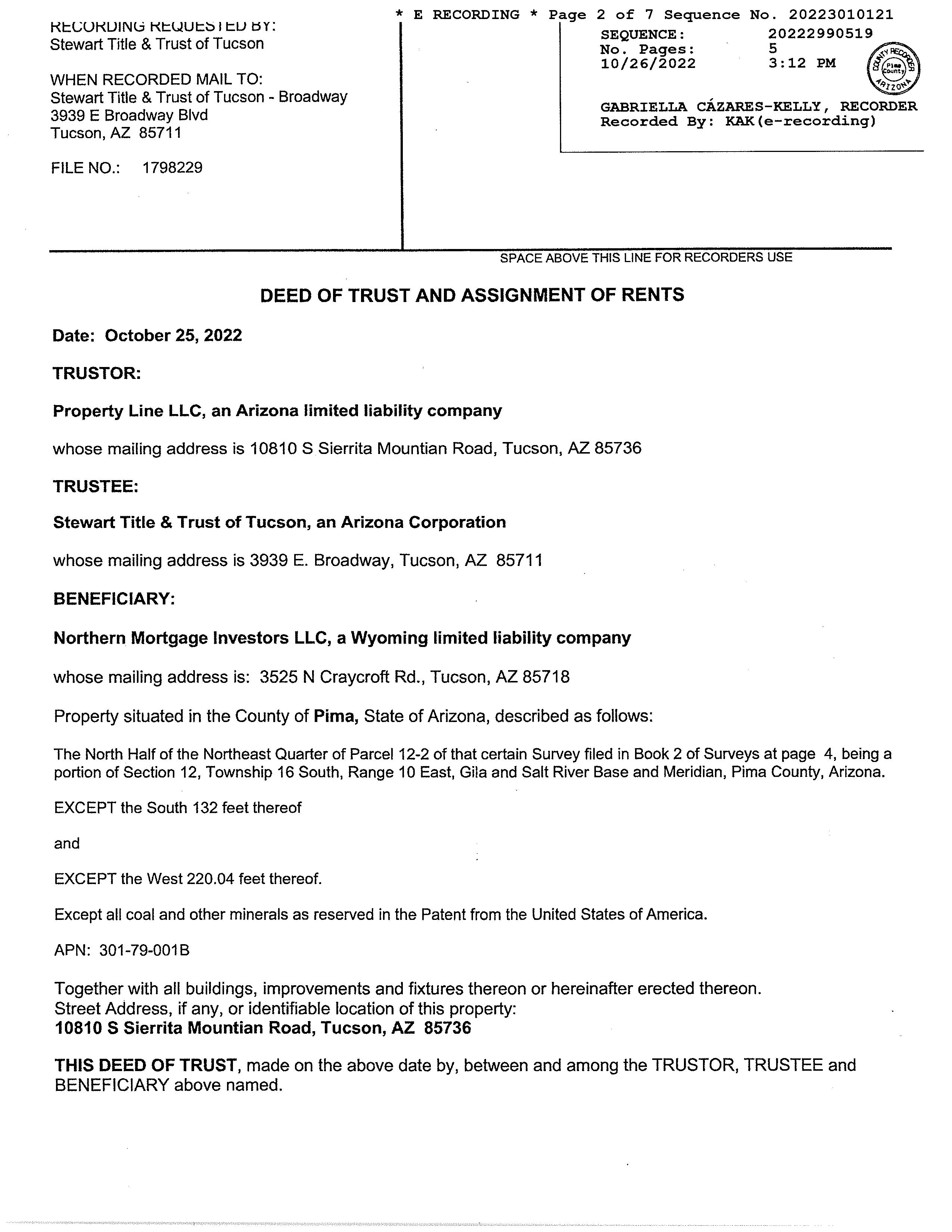 * E RECORDING * Page 2 of 7 Sequence No. 20223010121

RECORDING REQUESTED BY:
Stewart Title & Trust of Tucson

WHEN RECORDED MAIL TO:
Stewart Title & Trust of Tucson - Broadway
3939 E Broadway Blvd
Tucson, AZ 85711

FILE NO.: 1798229

SEQUENCE: 20222990519
No. Pages: 5
10/26/2022 3:12 PM

COUNTY RECORDER Pima County ARIZONA

GABRIELLA CÁZARES-KELLY, RECORDER
Recorded By: KAK(e-recording)

SPACE ABOVE THIS LINE FOR RECORDERS USE

DEED OF TRUST AND ASSIGNMENT OF RENTS

Date: October 25, 2022

TRUSTOR:

Property Line LLC, an Arizona limited liability company

whose mailing address is 10810 S Sierrita Mountian Road, Tucson, AZ 85736

TRUSTEE:

Stewart Title & Trust of Tucson, an Arizona Corporation

whose mailing address is 3939 E. Broadway, Tucson, AZ 85711

BENEFICIARY:

Northern Mortgage Investors LLC, a Wyoming limited liability company

whose mailing address is: 3525 N Craycroft Rd., Tucson, AZ 85718

Property situated in the County of Pima, State of Arizona, described as follows:

The North Half of the Northeast Quarter of Parcel 12-2 of that certain Survey filed in Book 2 of Surveys at page 4, being a portion of Section 12, Township 16 South, Range 10 East, Gila and Salt River Base and Meridian, Pima County, Arizona.

EXCEPT the South 132 feet thereof

and

EXCEPT the West 220.04 feet thereof.

Except all coal and other minerals as reserved in the Patent from the United States of America.

APN: 301-79-001B

Together with all buildings, improvements and fixtures thereon or hereinafter erected thereon.
Street Address, if any, or identifiable location of this property:
10810 S Sierrita Mountian Road, Tucson, AZ 85736

THIS DEED OF TRUST, made on the above date by, between and among the TRUSTOR, TRUSTEE and BENEFICIARY above named.